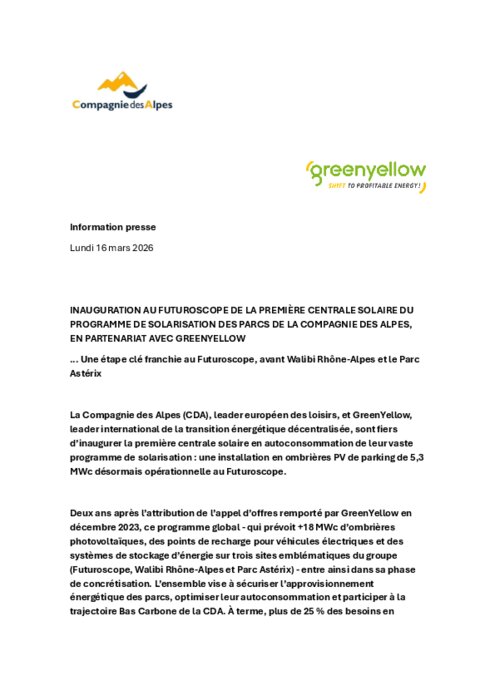 Compagnie des Alpes

greenyellow
SHIFT TO PROFITABLE ENERGY!

Information presse

Lundi 16 mars 2026

INAUGURATION AU FUTUROSCOPE DE LA PREMIÈRE CENTRALE SOLAIRE DU PROGRAMME DE SOLARISATION DES PARCS DE LA COMPAGNIE DES ALPES, EN PARTENARIAT AVEC GREENYELLOW

… Une étape clé franchie au Futuroscope, avant Walibi Rhône-Alpes et le Parc Astérix

La Compagnie des Alpes (CDA), leader européen des loisirs, et GreenYellow, leader international de la transition énergétique décentralisée, sont fiers d'inaugurer la première centrale solaire en autoconsommation de leur vaste programme de solarisation : une installation en ombrières PV de parking de 5,3 MWc désormais opérationnelle au Futuroscope.

Deux ans après l'attribution de l'appel d'offres remporté par GreenYellow en décembre 2023, ce programme global - qui prévoit +18 MWc d'ombrières photovoltaïques, des points de recharge pour véhicules électriques et des systèmes de stockage d'énergie sur trois sites emblématiques du groupe (Futuroscope, Walibi Rhône-Alpes et Parc Astérix) - entre ainsi dans sa phase de concrétisation. L'ensemble vise à sécuriser l'approvisionnement énergétique des parcs, optimiser leur autoconsommation et participer à la trajectoire Bas Carbone de la CDA. À terme, plus de 25 % des besoins en